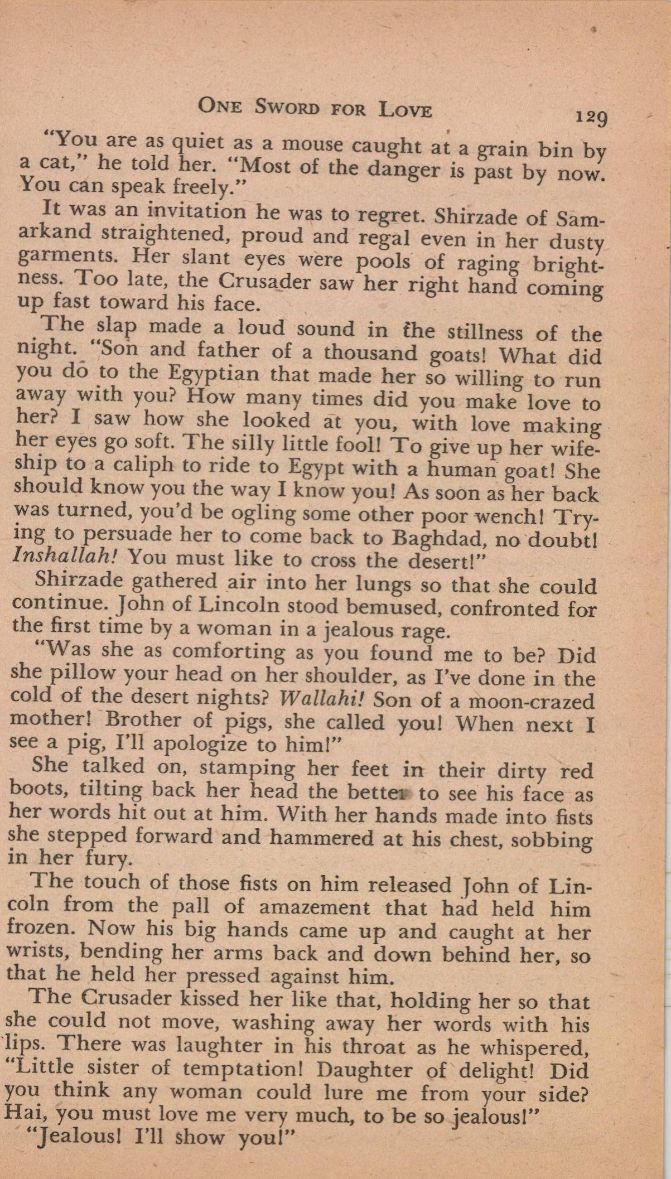 ONE SWORD FOR LOVE 129

"You are as quiet as a mouse caught at a grain bin by a cat," he told her. "Most of the danger is past by now. You can speak freely."

It was an invitation he was to regret. Shirzade of Samarkand straightened, proud and regal even in her dusty garments. Her slant eyes were pools of raging brightness. Too late, the Crusader saw her right hand coming up fast toward his face.

The slap made a loud sound in the stillness of the night. "Son and father of a thousand goats! What did you do to the Egyptian that made her so willing to run away with you? How many times did you make love to her? I saw how she looked at you, with love making her eyes go soft. The silly little fool! To give up her wifeship to a caliph to ride to Egypt with a human goat! She should know you the way I know you! As soon as her back was turned, you'd be ogling some other poor wench! Trying to persuade her to come back to Baghdad, no doubt! Inshallah! You must like to cross the desert!"

Shirzade gathered air into her lungs so that she could continue. John of Lincoln stood bemused, confronted for the first time by a woman in a jealous rage.

"Was she as comforting as you found me to be? Did she pillow your head on her shoulder, as I've done in the cold of the desert nights? Wallahi! Son of a moon-crazed mother! Brother of pigs, she called you! When next I see a pig, I'll apologize to him!"

She talked on, stamping her feet in their dirty red boots, tilting back her head the better to see his face as her words hit out at him. With her hands made into fists she stepped forward and hammered at his chest, sobbing in her fury.

The touch of those fists on him released John of Lincoln from the pall of amazement that had held him frozen. Now his big hands came up and caught at her wrists, bending her arms back and down behind her, so that he held her pressed against him.

The Crusader kissed her like that, holding her so that she could not move, washing away her words with his lips. There was laughter in his throat as he whispered, "Little sister of temptation! Daughter of delight! Did you think any woman could lure me from your side? Hai, you must love me very much, to be so jealous!"

"Jealous! I'll show you!"